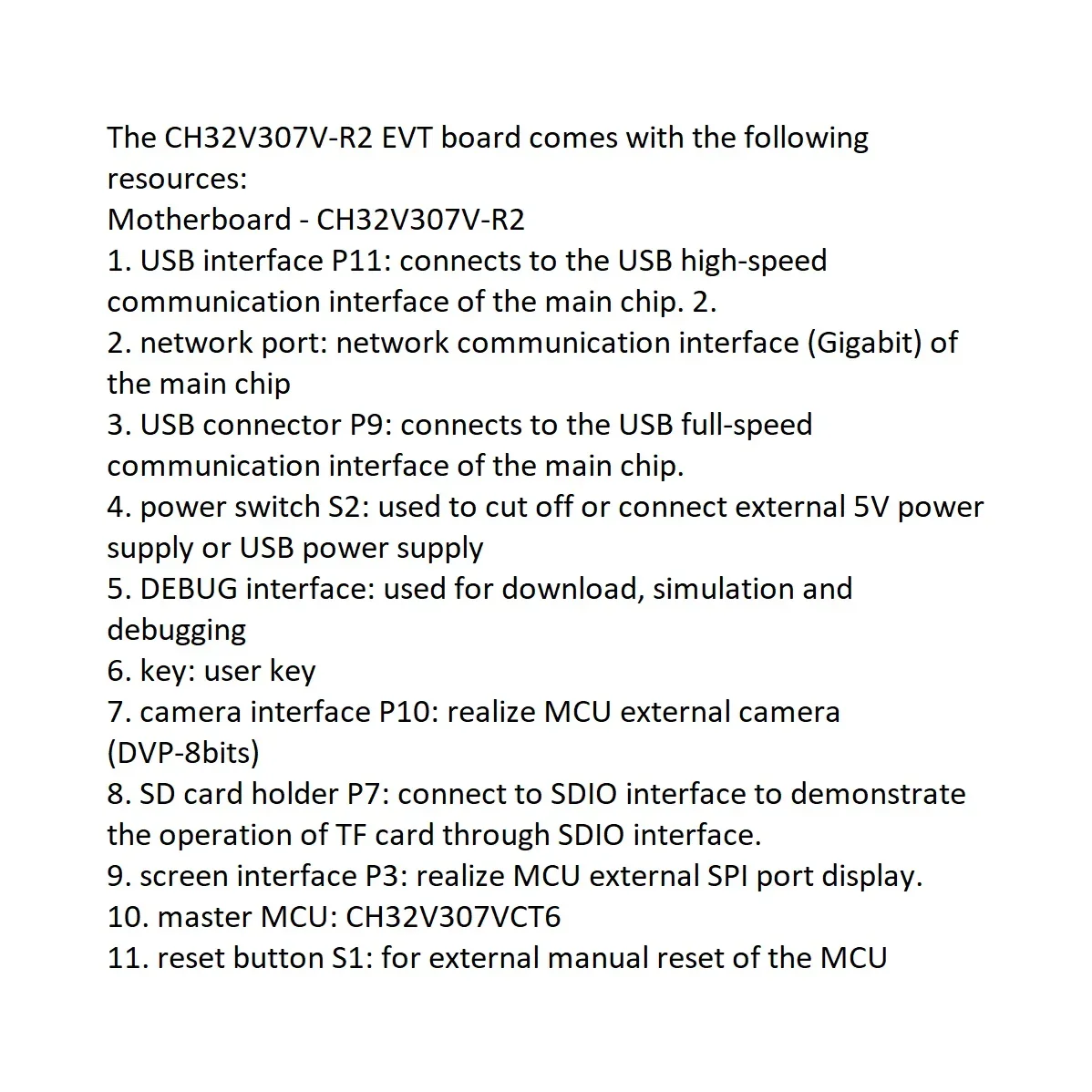 The CH32V307V-R2 EVT board comes with the following resources:
Motherboard - CH32V307V-R2
1. USB interface P11: connects to the USB high-speed communication interface of the main chip. 2.
2. network port: network communication interface (Gigabit) of the main chip
3. USB connector P9: connects to the USB full-speed communication interface of the main chip.
4. power switch S2: used to cut off or connect external 5V power supply or USB power supply
5. DEBUG interface: used for download, simulation and debugging
6. key: user key
7. camera interface P10: realize MCU external camera (DVP-8bits)
8. SD card holder P7: connect to SDIO interface to demonstrate the operation of TF card through SDIO interface.
9. screen interface P3: realize MCU external SPI port display.
10. master MCU: CH32V307VCT6
11. reset button S1: for external manual reset of the MCU